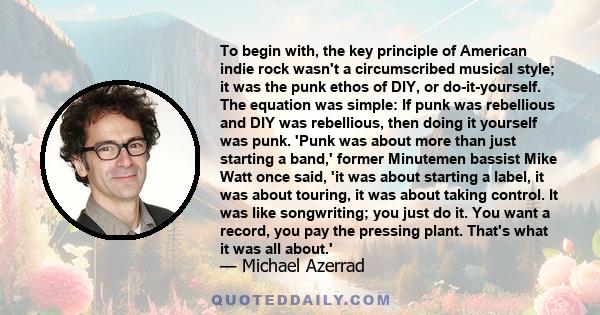 To begin with, the key principle of American indie rock wasn't a circumscribed musical style; it was the punk ethos of DIY, or do-it-yourself. The equation was simple: If punk was rebellious and DIY was rebellious, then doing it yourself was punk. 'Punk was about more than just starting a band,' former Minutemen bassist Mike Watt once said, 'it was about starting a label, it was about touring, it was about taking control. It was like songwriting; you just do it. You want a record, you pay the pressing plant. That's what it was all about.'
— Michael Azerrad

QUOTEDDAILY.COM